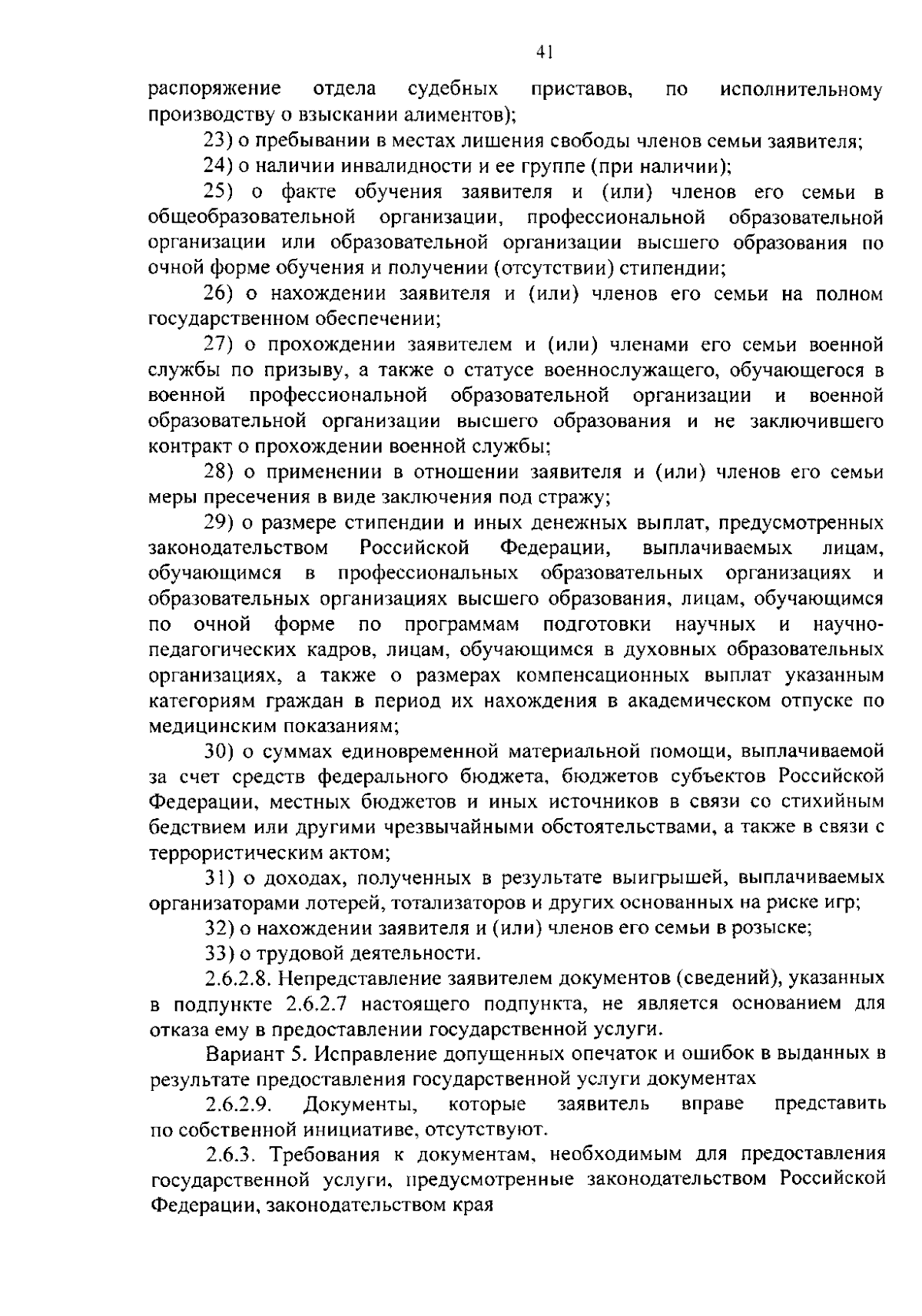 41

распоряжение отдела судебных приставов, по исполнительному производству о взыскании алиментов);

23) о пребывании в местах лишения свободы членов семьи заявителя;

24) о наличии инвалидности и ее группе (при наличии);

25) о факте обучения заявителя и (или) членов его семьи в общеобразовательной организации, профессиональной образовательной организации или образовательной организации высшего образования по очной форме обучения и получении (отсутствии) стипендии;

26) о нахождении заявителя и (или) членов его семьи на полном государственном обеспечении;

27) о прохождении заявителем и (или) членами его семьи военной службы по призыву, а также о статусе военнослужащего, обучающегося в военной профессиональной образовательной организации и военной образовательной организации высшего образования и не заключившего контракт о прохождении военной службы;

28) о применении в отношении заявителя и (или) членов его семьи меры пресечения в виде заключения под стражу;

29) о размере стипендии и иных денежных выплат, предусмотренных законодательством Российской Федерации, выплачиваемых лицам, обучающимся в профессиональных образовательных организациях и образовательных организациях высшего образования, лицам, обучающимся по очной форме по программам подготовки научных и научно-педагогических кадров, лицам, обучающимся в духовных образовательных организациях, а также о размерах компенсационных выплат указанным категориям граждан в период их нахождения в академическом отпуске по медицинским показаниям;

30) о суммах единовременной материальной помощи, выплачиваемой за счет средств федерального бюджета, бюджетов субъектов Российской Федерации, местных бюджетов и иных источников в связи со стихийным бедствием или другими чрезвычайными обстоятельствами, а также в связи с террористическим актом;

31) о доходах, полученных в результате выигрышей, выплачиваемых организаторами лотерей, тотализаторов и других основанных на риске игр;

32) о нахождении заявителя и (или) членов его семьи в розыске;

33) о трудовой деятельности.

2.6.2.8. Непредставление заявителем документов (сведений), указанных в подпункте 2.6.2.7 настоящего подпункта, не является основанием для отказа ему в предоставлении государственной услуги.

Вариант 5. Исправление допущенных опечаток и ошибок в выданных в результате предоставления государственной услуги документах

2.6.2.9. Документы, которые заявитель вправе представить по собственной инициативе, отсутствуют.

2.6.3. Требования к документам, необходимым для предоставления государственной услуги, предусмотренные законодательством Российской Федерации, законодательством края